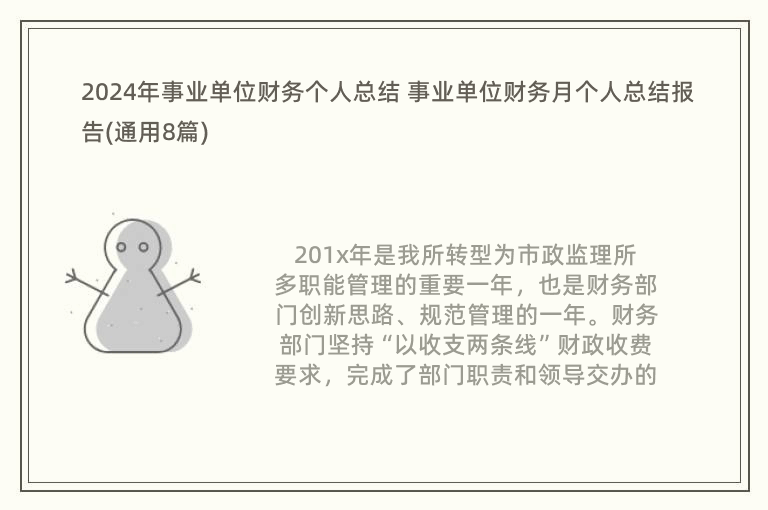 2024年事业单位财务个人总结 事业单位财务月个人总结报告(通用8篇)

201x年是我所转型为市政监理所多职能管理的重要一年，也是财务部门创新思路、规范管理的一年。财务部门坚持“以收支两条线”财政收费要求，完成了部门职责和领导交办的